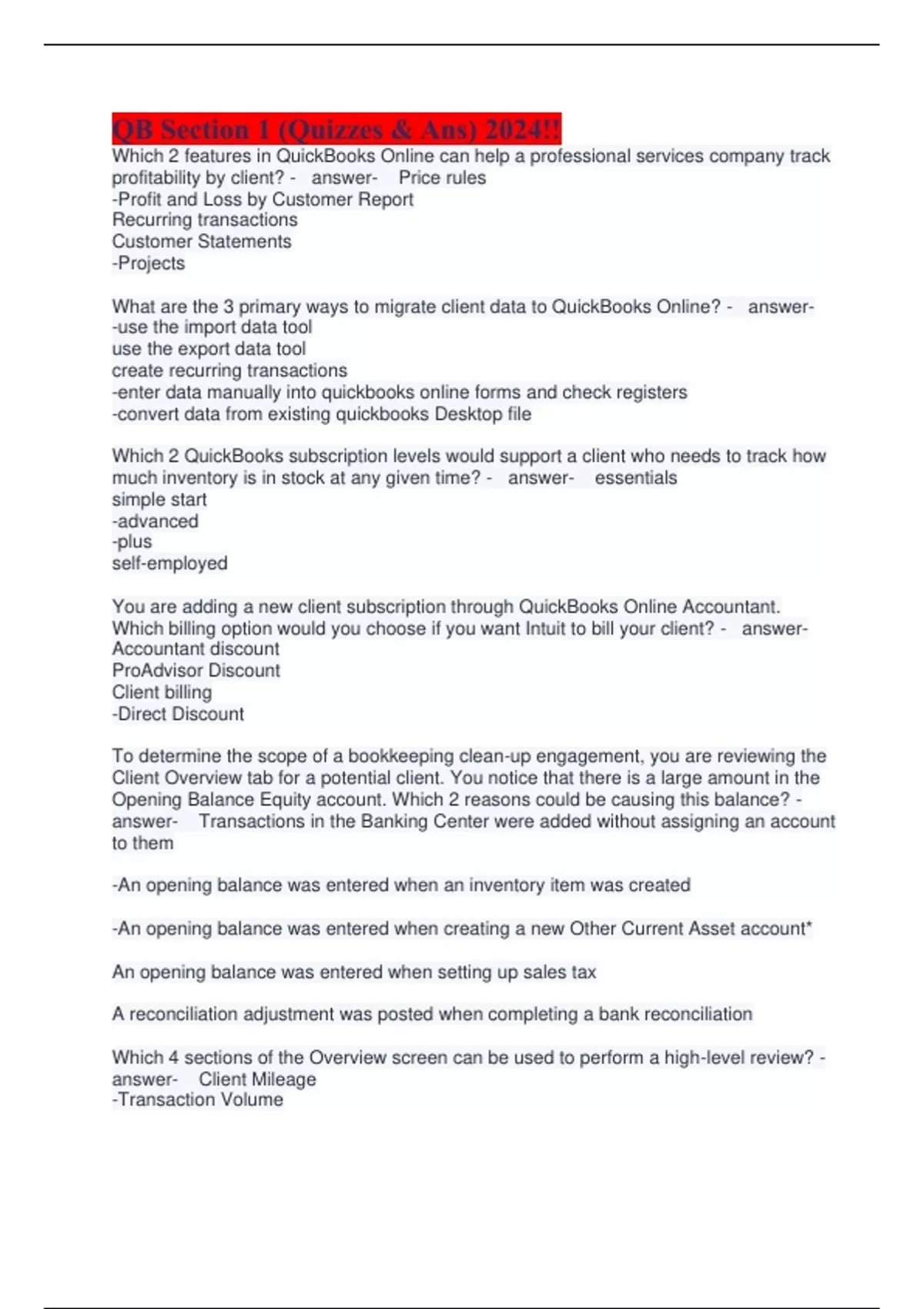 QB Section 1 (Quizzes & Ans) 2024!!
Which 2 features in QuickBooks Online can help a professional services company track profitability by client? - answer- Price rules
-Profit and Loss by Customer Report
Recurring transactions
Customer Statements
-Projects

What are the 3 primary ways to migrate client data to QuickBooks Online? - answer-
-use the import data tool
use the export data tool
create recurring transactions
-enter data manually into quickbooks online forms and check registers
-convert data from existing quickbooks Desktop file

Which 2 QuickBooks subscription levels would support a client who needs to track how much inventory is in stock at any given time? - answer- essentials
simple start
-advanced
-plus
self-employed

You are adding a new client subscription through QuickBooks Online Accountant. Which billing option would you choose if you want Intuit to bill your client? - answer-
Accountant discount
ProAdvisor Discount
Client billing
-Direct Discount

To determine the scope of a bookkeeping clean-up engagement, you are reviewing the Client Overview tab for a potential client. You notice that there is a large amount in the Opening Balance Equity account. Which 2 reasons could be causing this balance? - answer- Transactions in the Banking Center were added without assigning an account to them

-An opening balance was entered when an inventory item was created

-An opening balance was entered when creating a new Other Current Asset account*

An opening balance was entered when setting up sales tax

A reconciliation adjustment was posted when completing a bank reconciliation

Which 4 sections of the Overview screen can be used to perform a high-level review? - answer- Client Mileage
-Transaction Volume